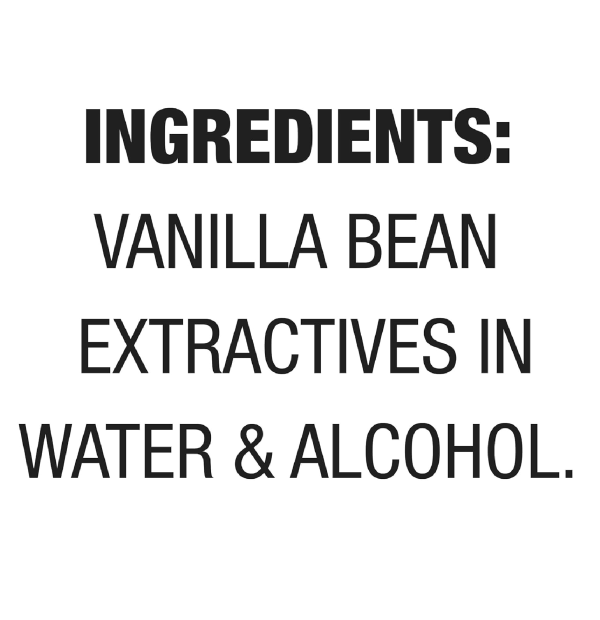 INGREDIENTS:
VANILLA BEAN EXTRACTIVES IN WATER & ALCOHOL.